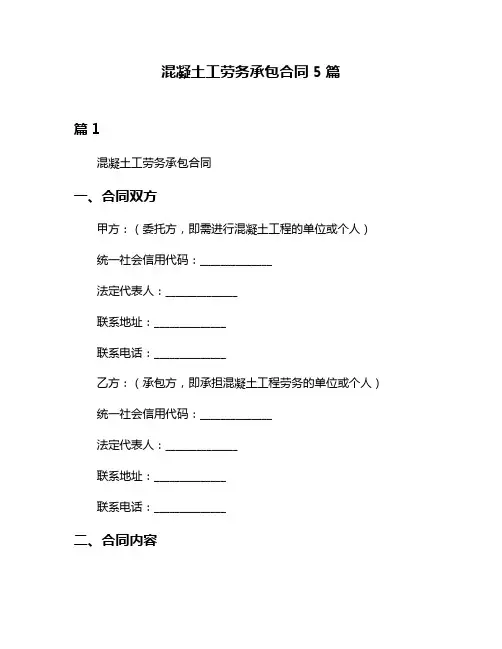 混凝土工劳务承包合同 5 篇

篇 1

混凝土工劳务承包合同

一、合同双方

甲方：（委托方，即需进行混凝土工程的单位或个人）

统一社会信用代码：______________

法定代表人：______________

联系地址：______________

联系电话：______________

乙方：（承包方，即承担混凝土工程劳务的单位或个人）

统一社会信用代码：______________

法定代表人：______________

联系地址：______________

联系电话：______________

二、合同内容